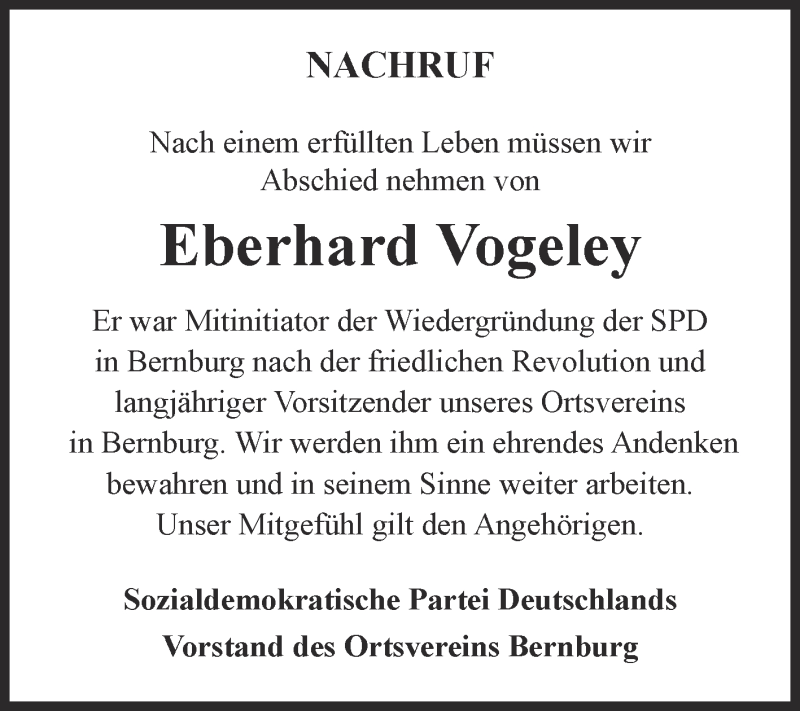 NACHRUF

Nach einem erfüllten Leben müssen wir Abschied nehmen von

Eberhard Vogeley

Er war Mitinitiator der Wiedergründung der SPD in Bernburg nach der friedlichen Revolution und langjähriger Vorsitzender unseres Ortsvereins in Bernburg. Wir werden ihm ein ehrendes Andenken bewahren und in seinem Sinne weiter arbeiten. Unser Mitgefühl gilt den Angehörigen.

Sozialdemokratische Partei Deutschlands

Vorstand des Ortsvereins Bernburg